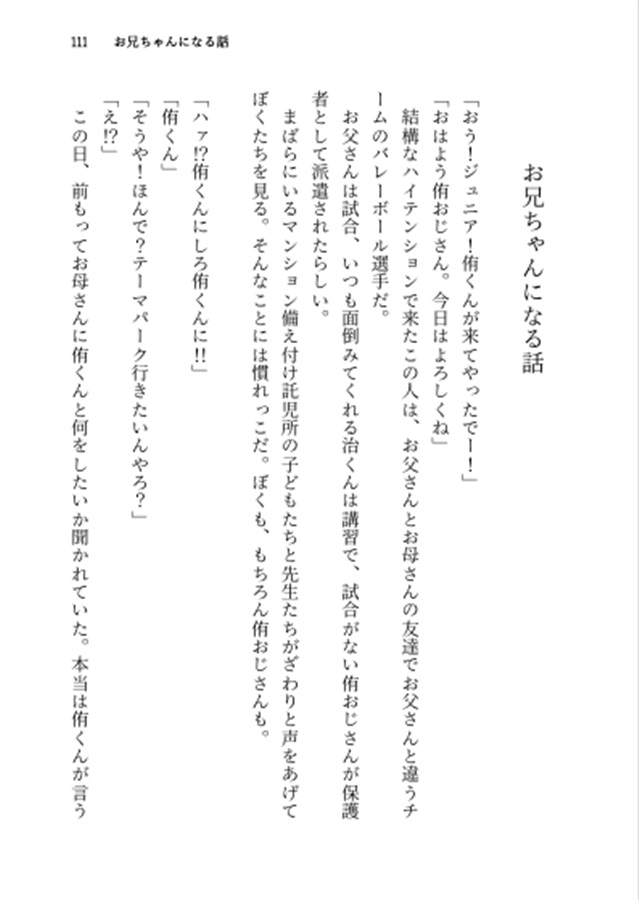 111　お兄ちゃんになる話

お兄ちゃんになる話

「おう！ジュニア！侑くんが来てやったでー！」
「おはよう侑おじさん。今日はよろしくね」
結構なハイテンションで来たこの人は、お父さんとお母さんの友達でお父さんと違うチームのバレーボール選手だ。
お父さんは試合、いつも面倒みてくれる治くんは講習で、試合がない侑おじさんが保護者として派遣されたらしい。
まばらにいるマンション備え付け託児所の子どもたちと先生たちがざわりと声をあげてぼくたちを見る。そんなことには慣れっこだ。ぼくも、もちろん侑おじさんも。
「ハァ⁉侑くんにしろ侑くんに‼」
「侑くん」
「そうや！ほんで？テーマパーク行きたいんやろ？」
「え⁉」
この日、前もってお母さんに侑くんと何をしたいか聞かれていた。本当は侑くんが言う